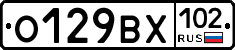 О129ВХ 102 RUS